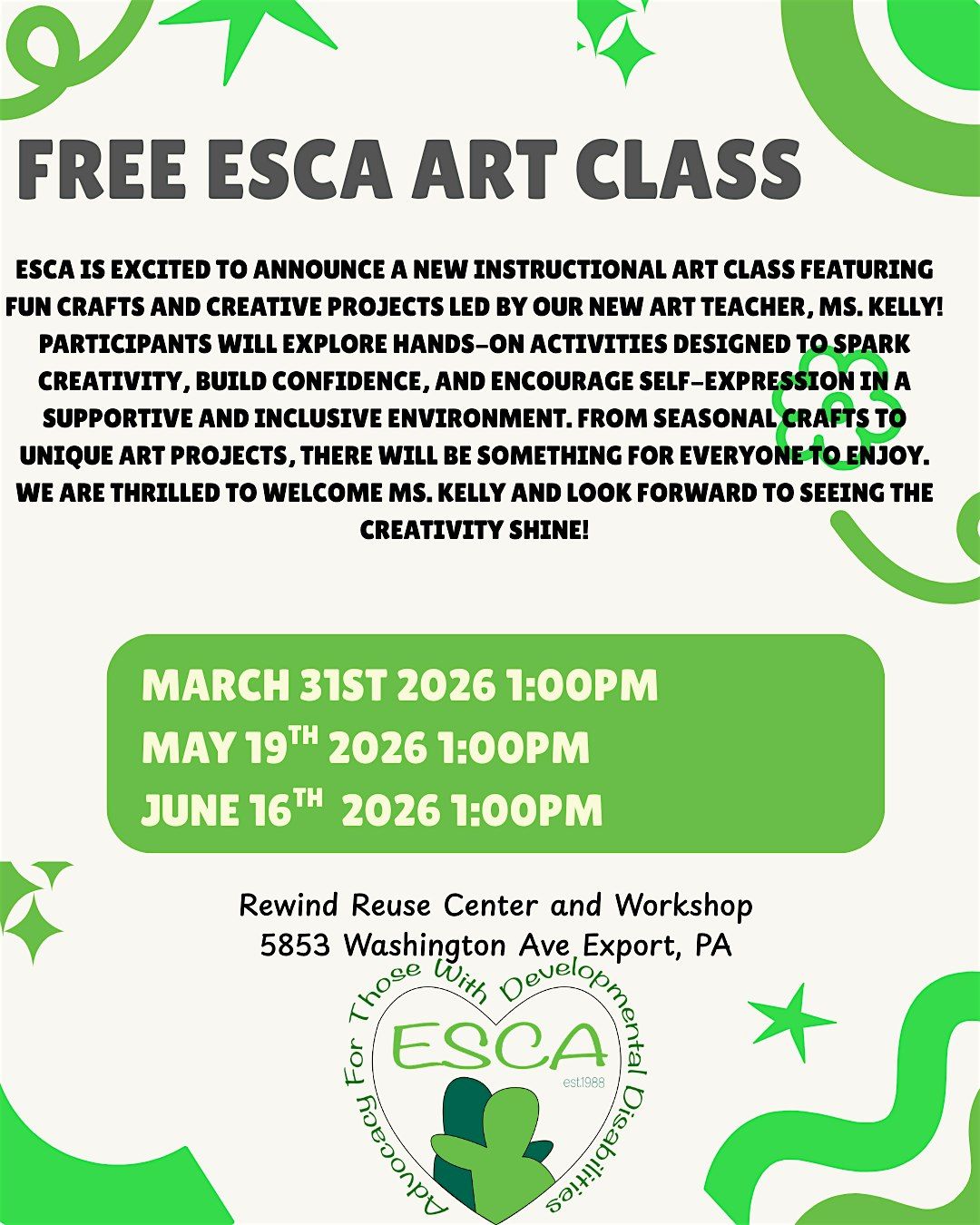 FREE ESCA ART CLASS

ESCA IS EXCITED TO ANNOUNCE A NEW INSTRUCTIONAL ART CLASS FEATURING FUN CRAFTS AND CREATIVE PROJECTS LED BY OUR NEW ART TEACHER, MS. KELLY! PARTICIPANTS WILL EXPLORE HANDS-ON ACTIVITIES DESIGNED TO SPARK CREATIVITY, BUILD CONFIDENCE, AND ENCOURAGE SELF-EXPRESSION IN A SUPPORTIVE AND INCLUSIVE ENVIRONMENT. FROM SEASONAL CRAFTS TO UNIQUE ART PROJECTS, THERE WILL BE SOMETHING FOR EVERYONE TO ENJOY. WE ARE THRILLED TO WELCOME MS. KELLY AND LOOK FORWARD TO SEEING THE CREATIVITY SHINE!

MARCH 31ST 2026 1:00PM
MAY 19$^{TH}$ 2026 1:00PM
JUNE 16$^{TH}$ 2026 1:00PM

Rewind Reuse Center and Workshop
5853 Washington Ave Export, PA

Advocacy For Those With Developmental Disabilities
ESCA
est.1988